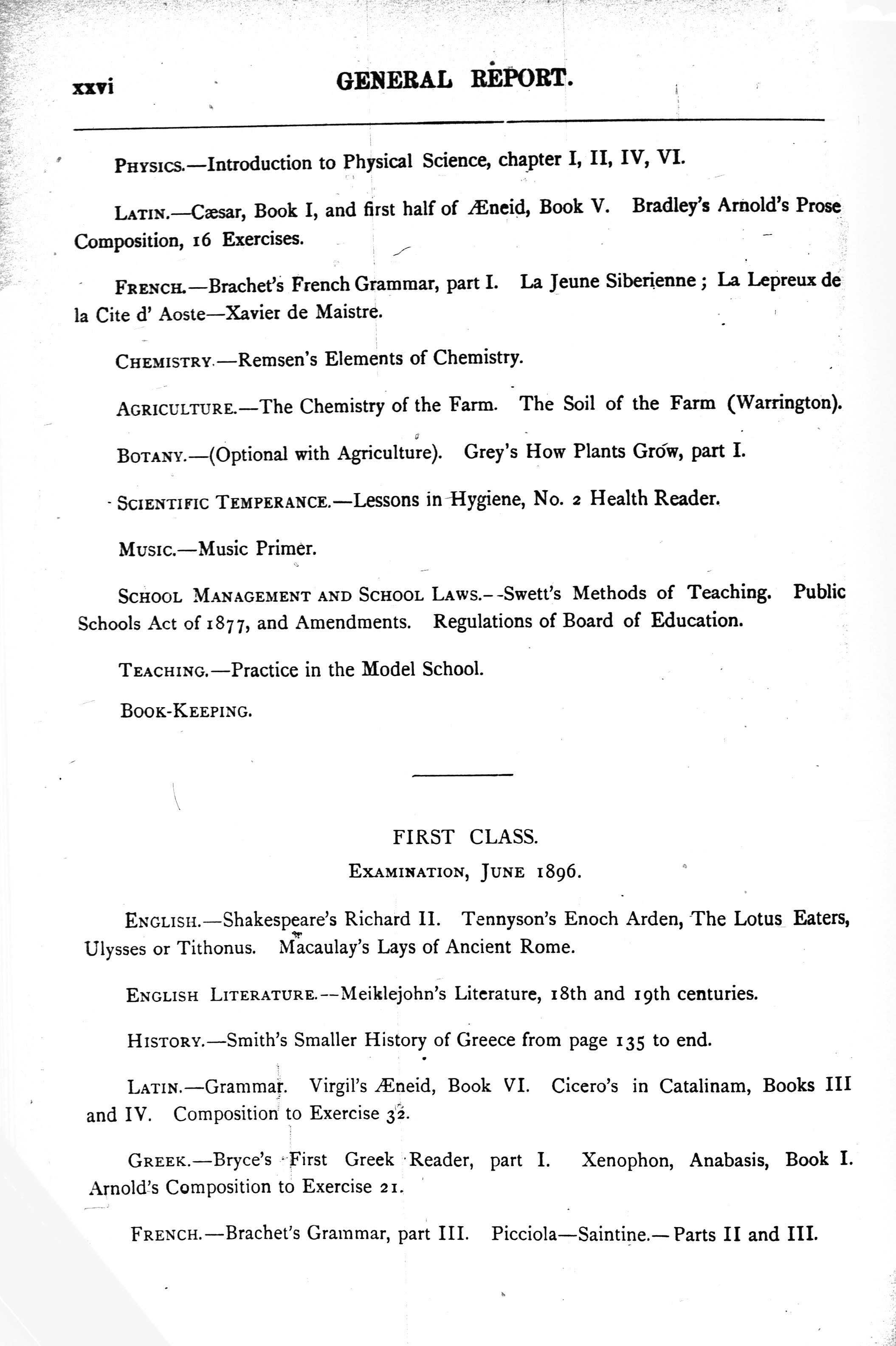 xxvi GENERAL REPORT.

PHYSICS.—Introduction to Physical Science, chapter I, II, IV, VI.

LATIN.—Cæsar, Book I, and first half of Æneid, Book V. Bradley's Arnold's Prose Composition, 16 Exercises.

FRENCH.—Brachet's French Grammar, part I. La Jeune Siberienne; La Lepreux de la Cite d' Aoste—Xavier de Maistre.

CHEMISTRY.—Remsen's Elements of Chemistry.

AGRICULTURE.—The Chemistry of the Farm. The Soil of the Farm (Warrington).

BOTANY.—(Optional with Agriculture). Grey's How Plants Grow, part I.

SCIENTIFIC TEMPERANCE.—Lessons in Hygiene, No. 2 Health Reader.

MUSIC.—Music Primer.

SCHOOL MANAGEMENT AND SCHOOL LAWS.--Swett's Methods of Teaching. Public Schools Act of 1877, and Amendments. Regulations of Board of Education.

TEACHING.—Practice in the Model School.

BOOK-KEEPING.

FIRST CLASS.

EXAMINATION, JUNE 1896.

ENGLISH.—Shakespeare's Richard II. Tennyson's Enoch Arden, The Lotus Eaters, Ulysses or Tithonus. Macaulay's Lays of Ancient Rome.

ENGLISH LITERATURE.--Meiklejohn's Literature, 18th and 19th centuries.

HISTORY.—Smith's Smaller History of Greece from page 135 to end.

LATIN.—Grammar. Virgil's Æneid, Book VI. Cicero's in Catalinam, Books III and IV. Composition to Exercise 32.

GREEK.—Bryce's First Greek Reader, part I. Xenophon, Anabasis, Book I. Arnold's Composition to Exercise 21.

FRENCH.—Brachet's Grammar, part III. Picciola—Saintine.—Parts II and III.